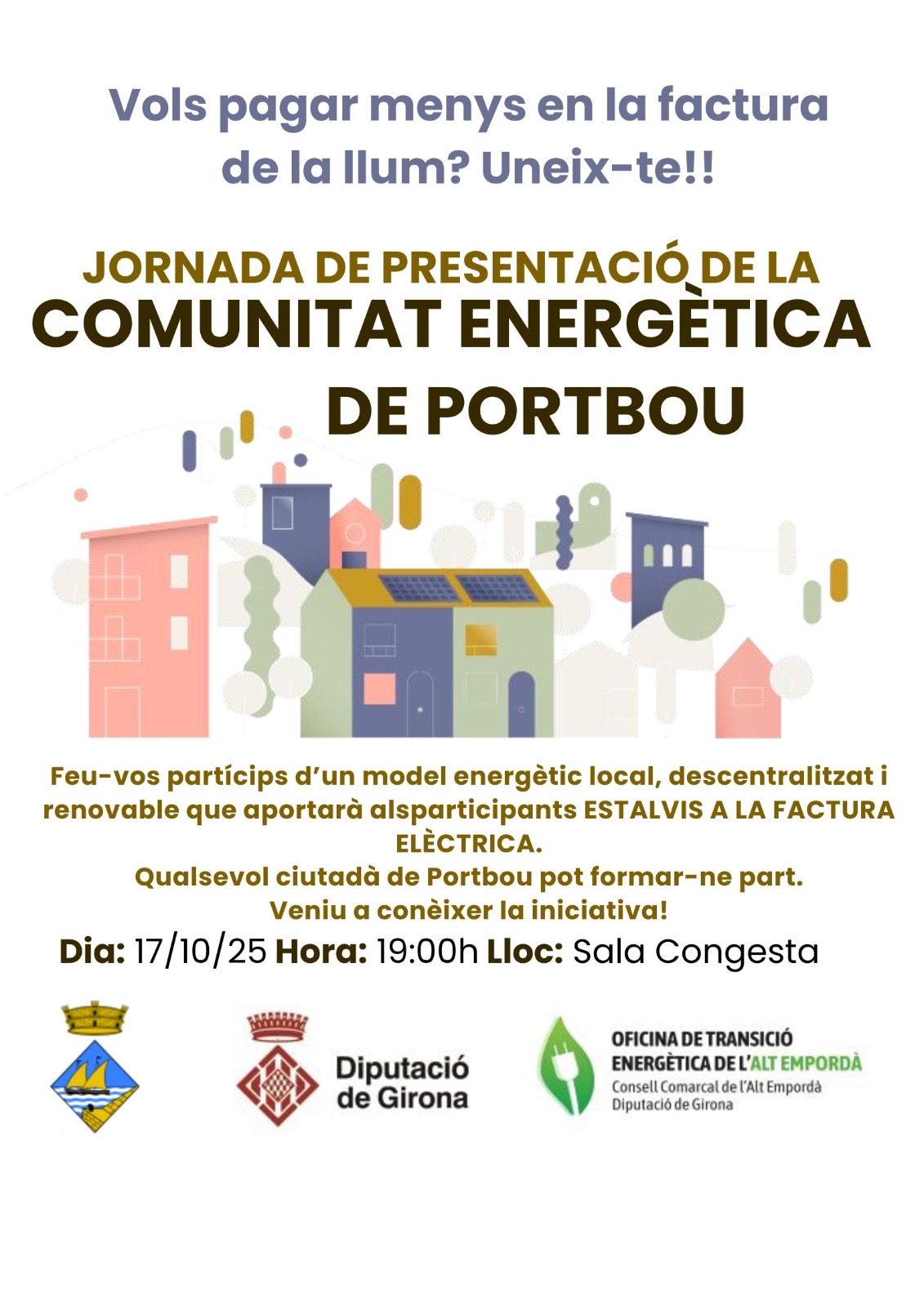 Vols pagar menys en la factura de la llum? Uneix-te!!

JORNADA DE PRESENTACIÓ DE LA
COMUNITAT ENERGÈTICA
DE PORTBOU

Feu-vos partícips d'un model energètic local, descentralitzat i renovable que aportarà alsparticipants ESTALVIS A LA FACTURA ELÈCTRICA.
Qualsevol ciutadà de Portbou pot formar-ne part.
Veniu a conèixer la iniciativa!

Dia: 17/10/25 Hora: 19:00h Lloc: Sala Congesta

Diputació de Girona

OFICINA DE TRANSICIÓ ENERGÈTICA DE L'ALT EMPORDÀ
Consell Comarcal de l'Alt Empordà
Diputació de Girona